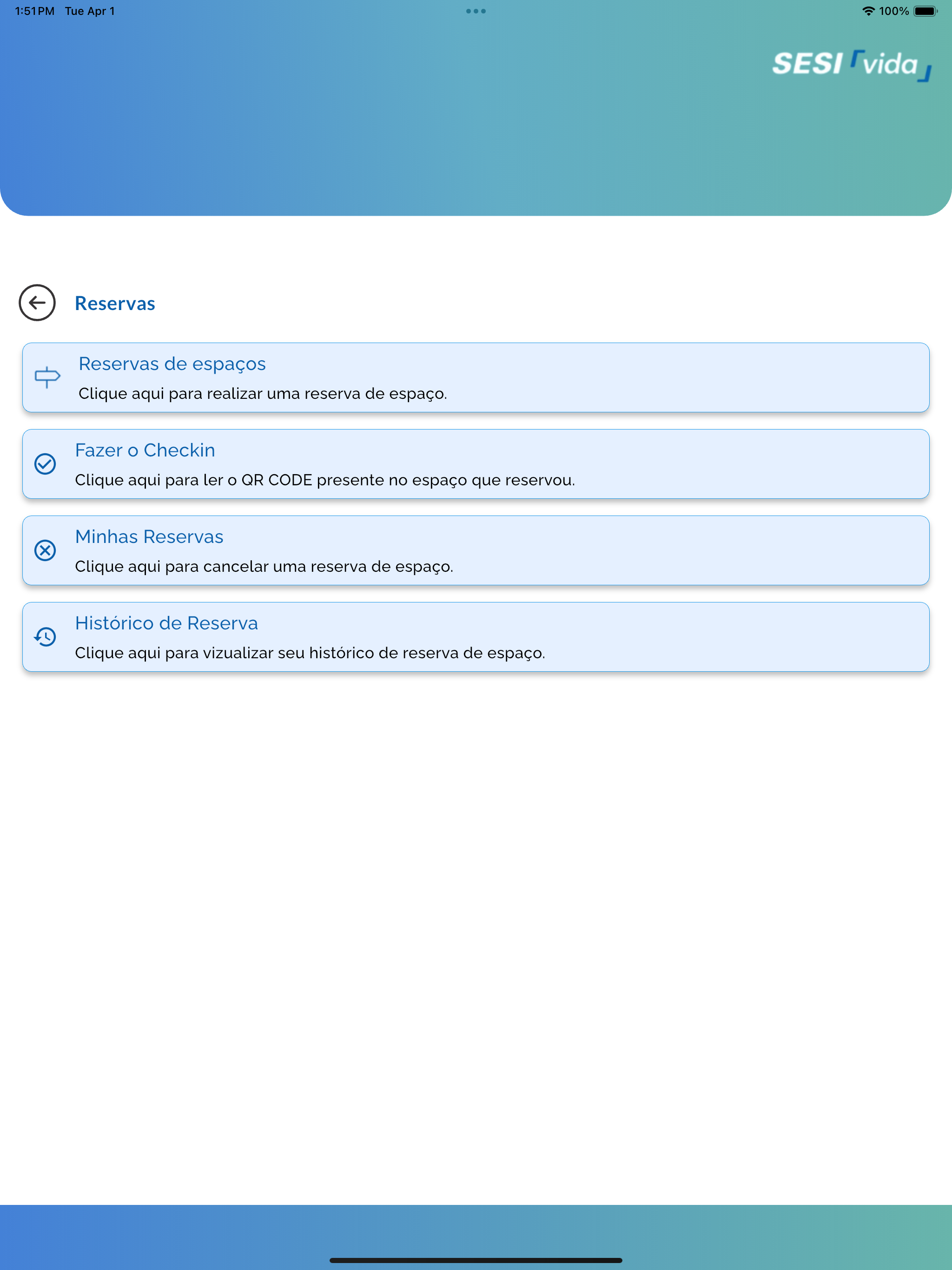 1:51 PM Tue Apr 1

100%

SESI vida

Reservas

Reservas de espaços

Clique aqui para realizar uma reserva de espaço.

Fazer o Checkin

Clique aqui para ler o QR CODE presente no espaço que reservou.

Minhas Reservas

Clique aqui para cancelar uma reserva de espaço.

Histórico de Reserva

Clique aqui para vizualizar seu histórico de reserva de espaço.